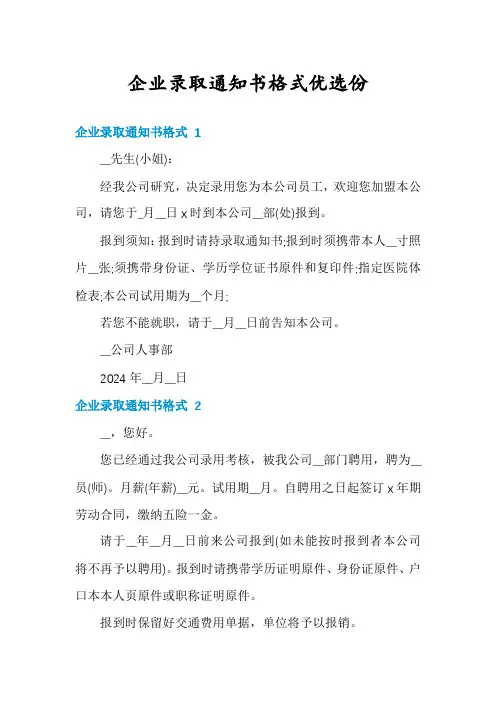 企业录取通知书格式优选份

企业录取通知书格式 1

__先生(小姐):

经我公司研究，决定录用您为本公司员工，欢迎您加盟本公司，请您于_月__日 x 时到本公司__部(处)报到。

报到须知：报到时请持录取通知书;报到时须携带本人__寸照片__张;须携带身份证、学历学位证书原件和复印件;指定医院体检表;本公司试用期为__个月;

若您不能就职，请于__月__日前告知本公司。

__公司人事部

2024 年__月__日

企业录取通知书格式 2

__，您好。

您已经通过我公司录用考核，被我公司__部门聘用，聘为__员(师)。月薪(年薪)__元。试用期__月。自聘用之日起签订 x 年期劳动合同，缴纳五险一金。

请于__年__月__日前来公司报到(如未能按时报到者本公司将不再予以聘用)。报到时请携带学历证明原件、身份证原件、户口本本人页原件或职称证明原件。

报到时保留好交通费用单据，单位将予以报销。